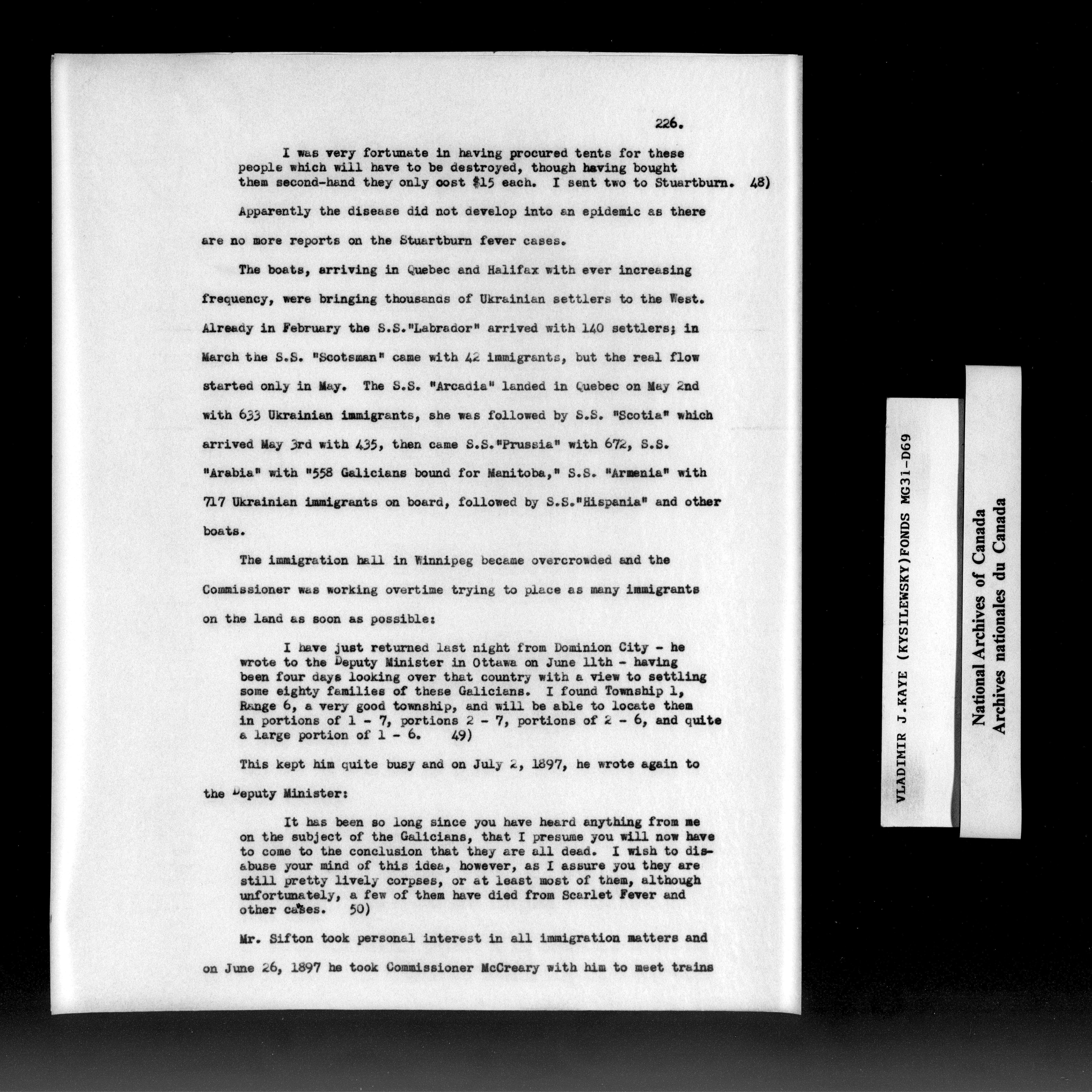 226.

I was very fortunate in having procured tents for these people which will have to be destroyed, though having bought them second-hand they only cost $15 each. I sent two to Stuartburn. 48)

Apparently the disease did not develop into an epidemic as there are no more reports on the Stuartburn fever cases.

The boats, arriving in Quebec and Halifax with ever increasing frequency, were bringing thousands of Ukrainian settlers to the West. Already in February the S.S."Labrador" arrived with 140 settlers; in March the S.S. "Scotsman" came with 42 immigrants, but the real flow started only in May. The S.S. "Arcadia" landed in Quebec on May 2nd with 633 Ukrainian immigrants, she was followed by S.S. "Scotia" which arrived May 3rd with 435, then came S.S."Prussia" with 672, S.S. "Arabia" with "558 Galicians bound for Manitoba," S.S. "Armenia" with 717 Ukrainian immigrants on board, followed by S.S."Hispania" and other boats.

The immigration hall in Winnipeg became overcrowded and the Commissioner was working overtime trying to place as many immigrants on the land as soon as possible:

I have just returned last night from Dominion City - he wrote to the Deputy Minister in Ottawa on June 11th - having been four days looking over that country with a view to settling some eighty families of these Galicians. I found Township 1, Range 6, a very good township, and will be able to locate them in portions of 1 - 7, portions 2 - 7, portions of 2 - 6, and quite a large portion of 1 - 6. 49)

This kept him quite busy and on July 2, 1897, he wrote again to the Deputy Minister:

It has been so long since you have heard anything from me on the subject of the Galicians, that I presume you will now have to come to the conclusion that they are all dead. I wish to disabuse your mind of this idea, however, as I assure you they are still pretty lively corpses, or at least most of them, although unfortunately, a few of them have died from Scarlet Fever and other cases. 50)

Mr. Sifton took personal interest in all immigration matters and on June 26, 1897 he took Commissioner McCreary with him to meet trains

VLADIMIR J.KAYE (KYSILEWSKY)FONDS MG31-D69

National Archives of Canada
Archives nationales du Canada